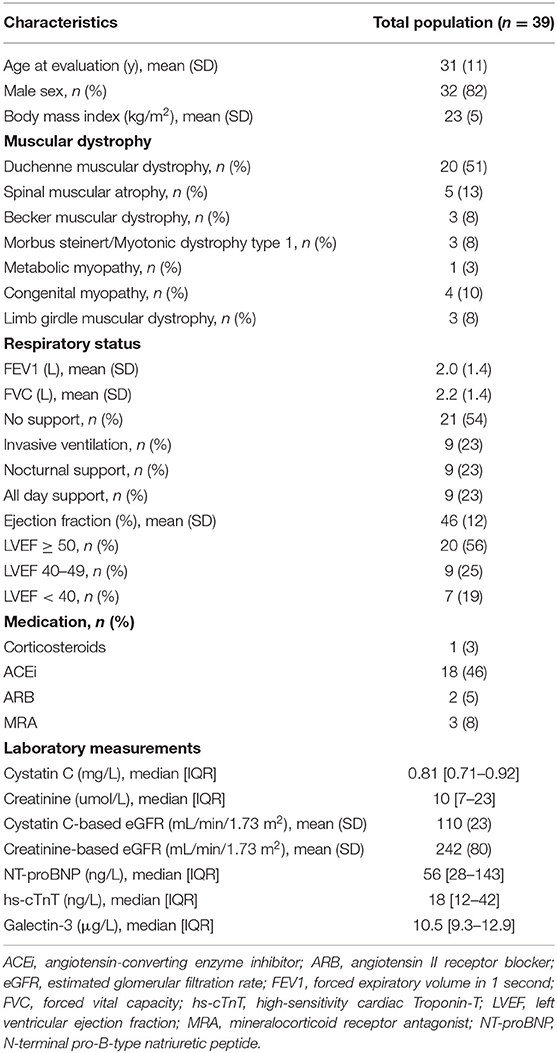 | Characteristics | Total population ($n$ = 39) |
|---|---|
| Age at evaluation (y), mean (SD) | 31 (11) |
| Male sex, $n$ (%) | 32 (82) |
| Body mass index (kg/m$^2$), mean (SD) | 23 (5) |
| **Muscular dystrophy** | |
| Duchenne muscular dystrophy, $n$ (%) | 20 (51) |
| Spinal muscular atrophy, $n$ (%) | 5 (13) |
| Becker muscular dystrophy, $n$ (%) | 3 (8) |
| Morbus steinert/Myotonic dystrophy type 1, $n$ (%) | 3 (8) |
| Metabolic myopathy, $n$ (%) | 1 (3) |
| Congenital myopathy, $n$ (%) | 4 (10) |
| Limb girdle muscular dystrophy, $n$ (%) | 3 (8) |
| **Respiratory status** | |
| FEV1 (L), mean (SD) | 2.0 (1.4) |
| FVC (L), mean (SD) | 2.2 (1.4) |
| No support, $n$ (%) | 21 (54) |
| Invasive ventilation, $n$ (%) | 9 (23) |
| Nocturnal support, $n$ (%) | 9 (23) |
| All day support, $n$ (%) | 9 (23) |
| Ejection fraction (%), mean (SD) | 46 (12) |
| LVEF $\geq$ 50, $n$ (%) | 20 (56) |
| LVEF 40–49, $n$ (%) | 9 (25) |
| LVEF < 40, $n$ (%) | 7 (19) |
| **Medication, $n$ (%)** | |
| Corticosteroids | 1 (3) |
| ACEi | 18 (46) |
| ARB | 2 (5) |
| MRA | 3 (8) |
| **Laboratory measurements** | |
| Cystatin C (mg/L), median [IQR] | 0.81 [0.71–0.92] |
| Creatinine (umol/L), median [IQR] | 10 [7–23] |
| Cystatin C-based eGFR (mL/min/1.73 m$^2$), mean (SD) | 110 (23) |
| Creatinine-based eGFR (mL/min/1.73 m$^2$), mean (SD) | 242 (80) |
| NT-proBNP (ng/L), median [IQR] | 56 [28–143] |
| hs-cTnT (ng/L), median [IQR] | 18 [12–42] |
| Galectin-3 (μg/L), median [IQR] | 10.5 [9.3–12.9] |

ACEi, angiotensin-converting enzyme inhibitor; ARB, angiotensin II receptor blocker; eGFR, estimated glomerular filtration rate; FEV1, forced expiratory volume in 1 second; FVC, forced vital capacity; hs-cTnT, high-sensitivity cardiac Troponin-T; LVEF, left ventricular ejection fraction; MRA, mineralocorticoid receptor antagonist; NT-proBNP, N-terminal pro-B-type natriuretic peptide.